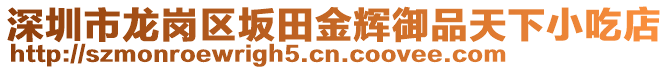 深圳市龙岗区坂田金辉御品天下小吃店
http://szmonroewrigh5.cn.coovee.com